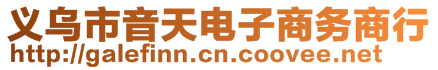 义乌市音天电子商务商行
http://galefinn.cn.coovee.net